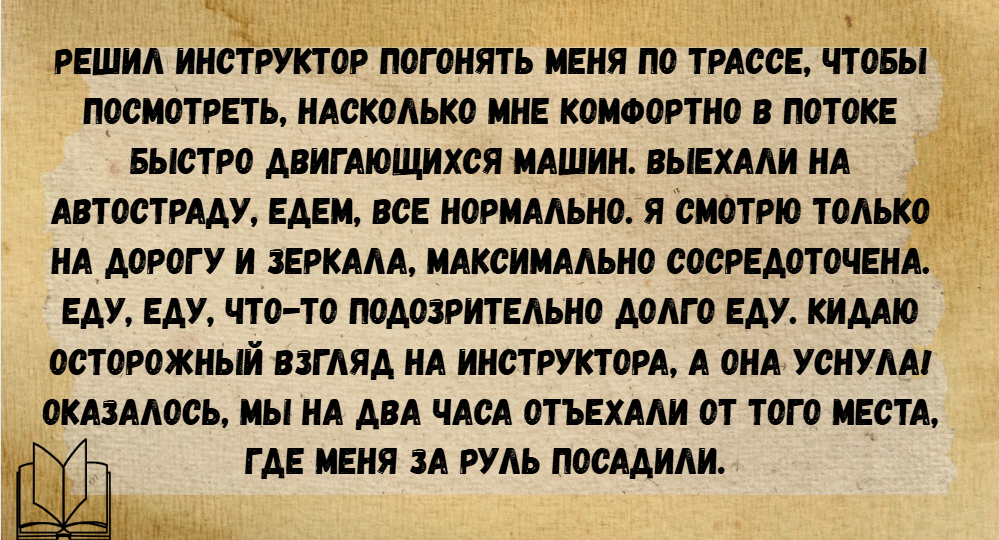 РЕШИЛ ИНСТРУКТОР ПОГОНЯТЬ МЕНЯ ПО ТРАССЕ, ЧТОБЫ ПОСМОТРЕТЬ, НАСКОЛЬКО МНЕ КОМФОРТНО В ПОТОКЕ БЫСТРО ДВИГАЮЩИХСЯ МАШИН. ВЫЕХАЛИ НА АВТОСТРАДУ, ЕДЕМ, ВСЕ НОРМАЛЬНО. Я СМОТРЮ ТОЛЬКО НА ДОРОГУ И ЗЕРКАЛА, МАКСИМАЛЬНО СОСРЕДОТОЧЕНА. ЕДУ, ЕДУ, ЧТО-ТО ПОДОЗРИТЕЛЬНО ДОЛГО ЕДУ. КИДАЮ ОСТОРОЖНЫЙ ВЗГЛЯД НА ИНСТРУКТОРА, А ОНА УСНУЛА! ОКАЗАЛОСЬ, МЫ НА ДВА ЧАСА ОТЪЕХАЛИ ОТ ТОГО МЕСТА, ГДЕ МЕНЯ ЗА РУЛЬ ПОСАДИЛИ.